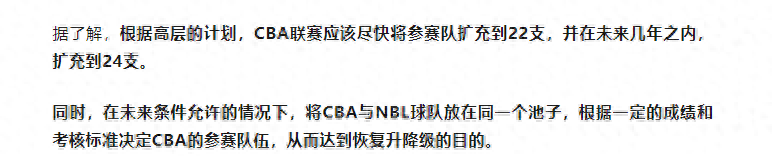 据了解，根据高层的计划，CBA联赛应该尽快将参赛队扩充到22支，并在未来几年之内，扩充到24支。

同时，在未来条件允许的情况下，将CBA与NBL球队放在同一个池子，根据一定的成绩和考核标准决定CBA的参赛队伍，从而达到恢复升降级的目的。